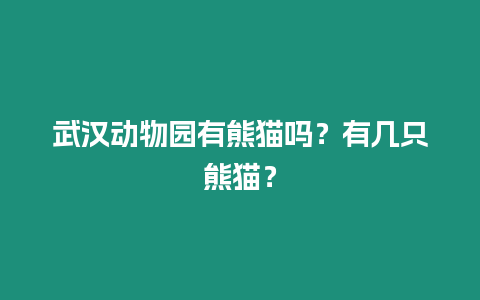 武汉动物园有熊猫吗？有几只熊猫？